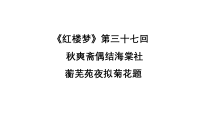 《红楼梦》第三十七回

秋爽斋偶结海棠社

蘅芜苑夜拟菊花题